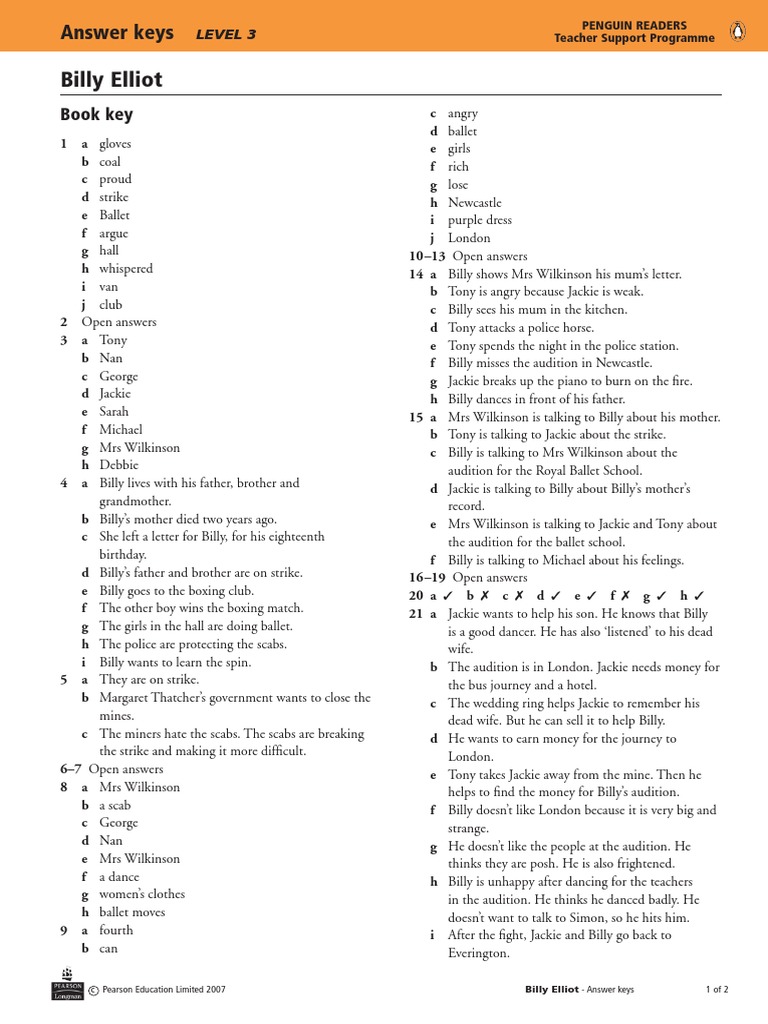 Answer keys LEVEL 3

PENGUIN READERS
Teacher Support Programme

Billy Elliot

Book key

1 a gloves
b coal
c proud
d strike
e Ballet
f argue
g hall
h whispered
i van
j club
2 Open answers
3 a Tony
b Nan
c George
d Jackie
e Sarah
f Michael
g Mrs Wilkinson
h Debbie
4 a Billy lives with his father, brother and grandmother.
b Billy's mother died two years ago.
c She left a letter for Billy, for his eighteenth birthday.
d Billy's father and brother are on strike.
e Billy goes to the boxing club.
f The other boy wins the boxing match.
g The girls in the hall are doing ballet.
h The police are protecting the scabs.
i Billy wants to learn the spin.
5 a They are on strike.
b Margaret Thatcher's government wants to close the mines.
c The miners hate the scabs. The scabs are breaking the strike and making it more difficult.
6–7 Open answers
8 a Mrs Wilkinson
b a scab
c George
d Nan
e Mrs Wilkinson
f a dance
g women's clothes
h ballet moves
9 a fourth
b can
c angry
d ballet
e girls
f rich
g lose
h Newcastle
i purple dress
j London
10–13 Open answers
14 a Billy shows Mrs Wilkinson his mum's letter.
b Tony is angry because Jackie is weak.
c Billy sees his mum in the kitchen.
d Tony attacks a police horse.
e Tony spends the night in the police station.
f Billy misses the audition in Newcastle.
g Jackie breaks up the piano to burn on the fire.
h Billy dances in front of his father.
15 a Mrs Wilkinson is talking to Billy about his mother.
b Tony is talking to Jackie about the strike.
c Billy is talking to Mrs Wilkinson about the audition for the Royal Ballet School.
d Jackie is talking to Billy about Billy's mother's record.
e Mrs Wilkinson is talking to Jackie and Tony about the audition for the ballet school.
f Billy is talking to Michael about his feelings.
16–19 Open answers
20 a ✓ b ✗ c ✗ d ✓ e ✓ f ✗ g ✓ h ✓
21 a Jackie wants to help his son. He knows that Billy is a good dancer. He has also 'listened' to his dead wife.
b The audition is in London. Jackie needs money for the bus journey and a hotel.
c The wedding ring helps Jackie to remember his dead wife. But he can sell it to help Billy.
d He wants to earn money for the journey to London.
e Tony takes Jackie away from the mine. Then he helps to find the money for Billy's audition.
f Billy doesn't like London because it is very big and strange.
g He doesn't like the people at the audition. He thinks they are posh. He is also frightened.
h Billy is unhappy after dancing for the teachers in the audition. He thinks he danced badly. He doesn't want to talk to Simon, so he hits him.
i After the fight, Jackie and Billy go back to Everington.

PEARSON Longman © Pearson Education Limited 2007

Billy Elliot - Answer keys

1 of 2